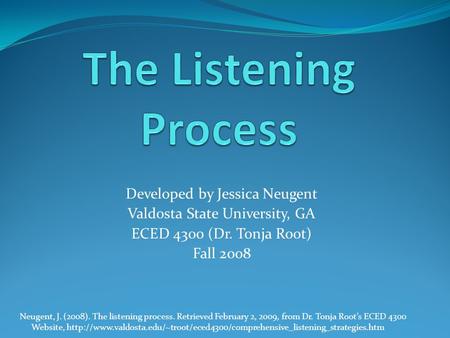 The Listening Process

Developed by Jessica Neugent
Valdosta State University, GA
ECED 4300 (Dr. Tonja Root)
Fall 2008

Neugent, J. (2008). The listening process. Retrieved February 2, 2009, from Dr. Tonja Root's ECED 4300 Website, http://www.valdosta.edu/~troot/eced4300/comprehensive_listening_strategies.htm